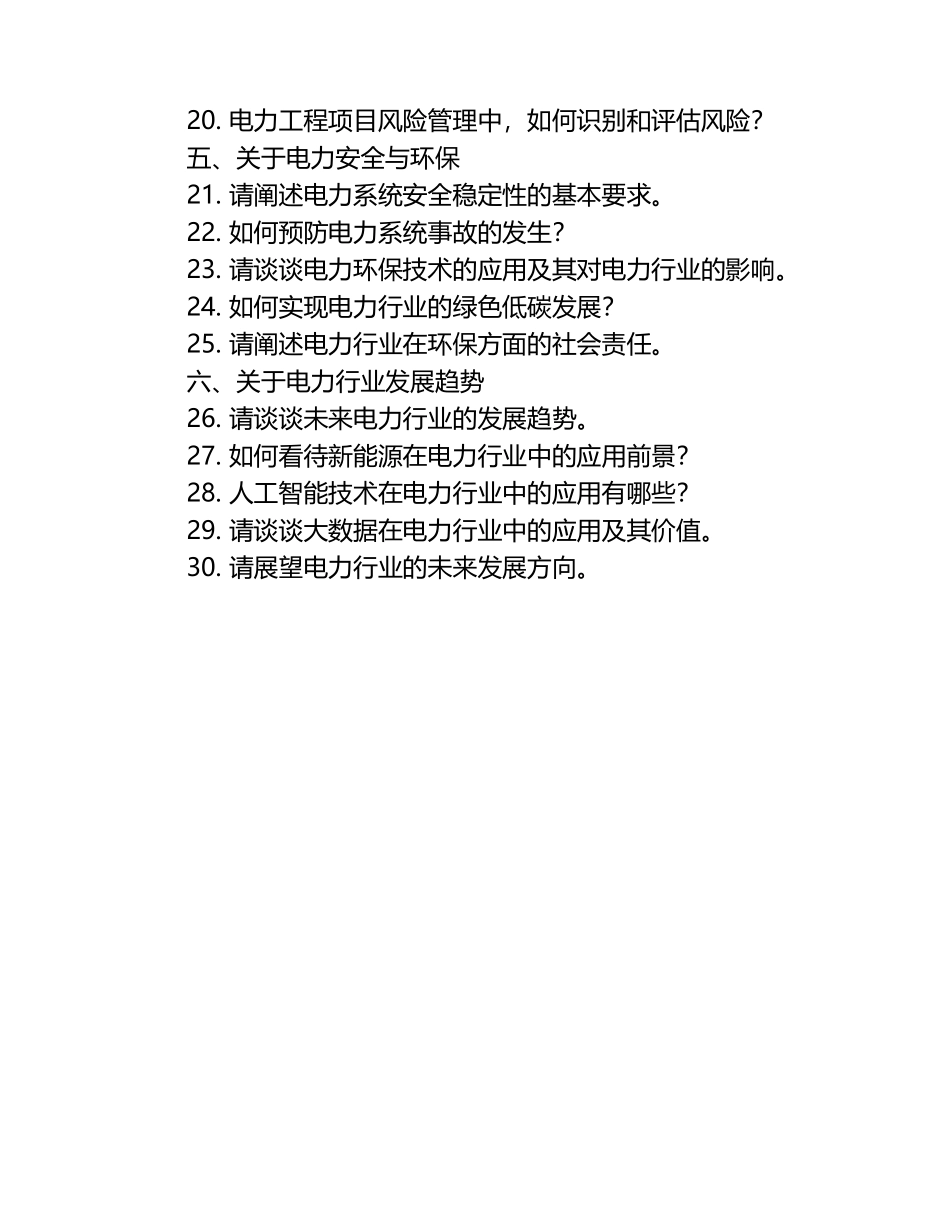 20. 电力工程项目风险管理中，如何识别和评估风险？
五、关于电力安全与环保
21. 请阐述电力系统安全稳定性的基本要求。
22. 如何预防电力系统事故的发生？
23. 请谈谈电力环保技术的应用及其对电力行业的影响。
24. 如何实现电力行业的绿色低碳发展？
25. 请阐述电力行业在环保方面的社会责任。
六、关于电力行业发展趋势
26. 请谈谈未来电力行业的发展趋势。
27. 如何看待新能源在电力行业中的应用前景？
28. 人工智能技术在电力行业中的应用有哪些？
29. 请谈谈大数据在电力行业中的应用及其价值。
30. 请展望电力行业的未来发展方向。